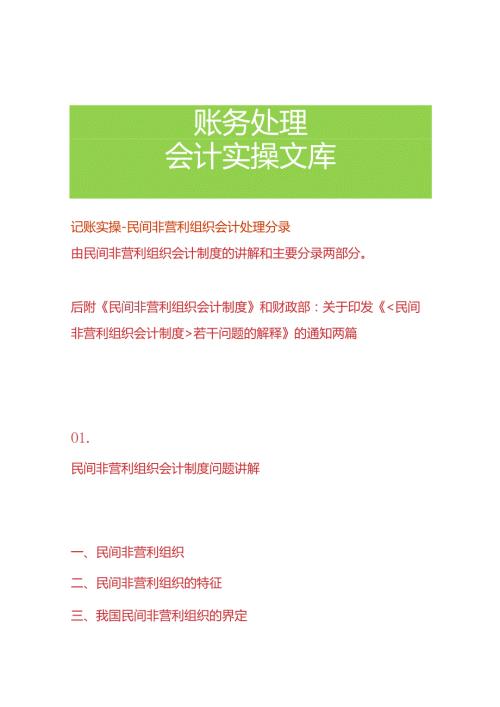 账务处理
会计实操文库

记账实操-民间非营利组织会计处理分录
由民间非营利组织会计制度的讲解和主要分录两部分。

后附《民间非营利组织会计制度》和财政部：关于印发《<民间非营利组织会计制度>若干问题的解释》的通知两篇

01.
民间非营利组织会计制度问题讲解

一、民间非营利组织
二、民间非营利组织的特征
三、我国民间非营利组织的界定